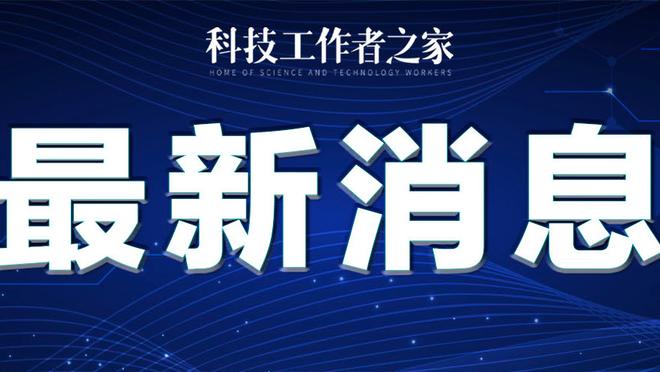 科技工作者之家
HOME OF SCIENCE AND TECHNOLOGY WORKERS

最新消息